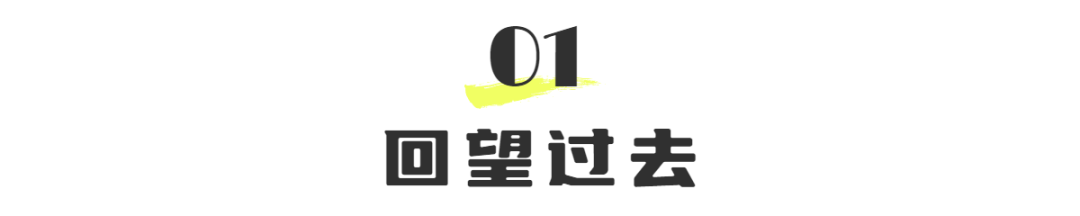 01

回望过去